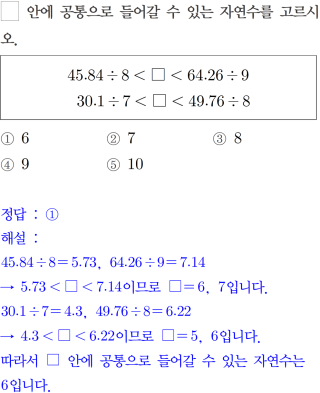 ☐ 안에 공통으로 들어갈 수 있는 자연수를 고르시오.

$45.84 \div 8 < \square < 64.26 \div 9$
$30.1 \div 7 < \square < 49.76 \div 8$

① 6 ② 7 ③ 8
④ 9 ⑤ 10

정답 : ①
해설 :
$45.84 \div 8 = 5.73$, $64.26 \div 9 = 7.14$
→ $5.73 < \square < 7.14$이므로 $\square = 6$, 7입니다.
$30.1 \div 7 = 4.3$, $49.76 \div 8 = 6.22$
→ $4.3 < \square < 6.22$이므로 $\square = 5$, 6입니다.
따라서 ☐ 안에 공통으로 들어갈 수 있는 자연수는 6입니다.